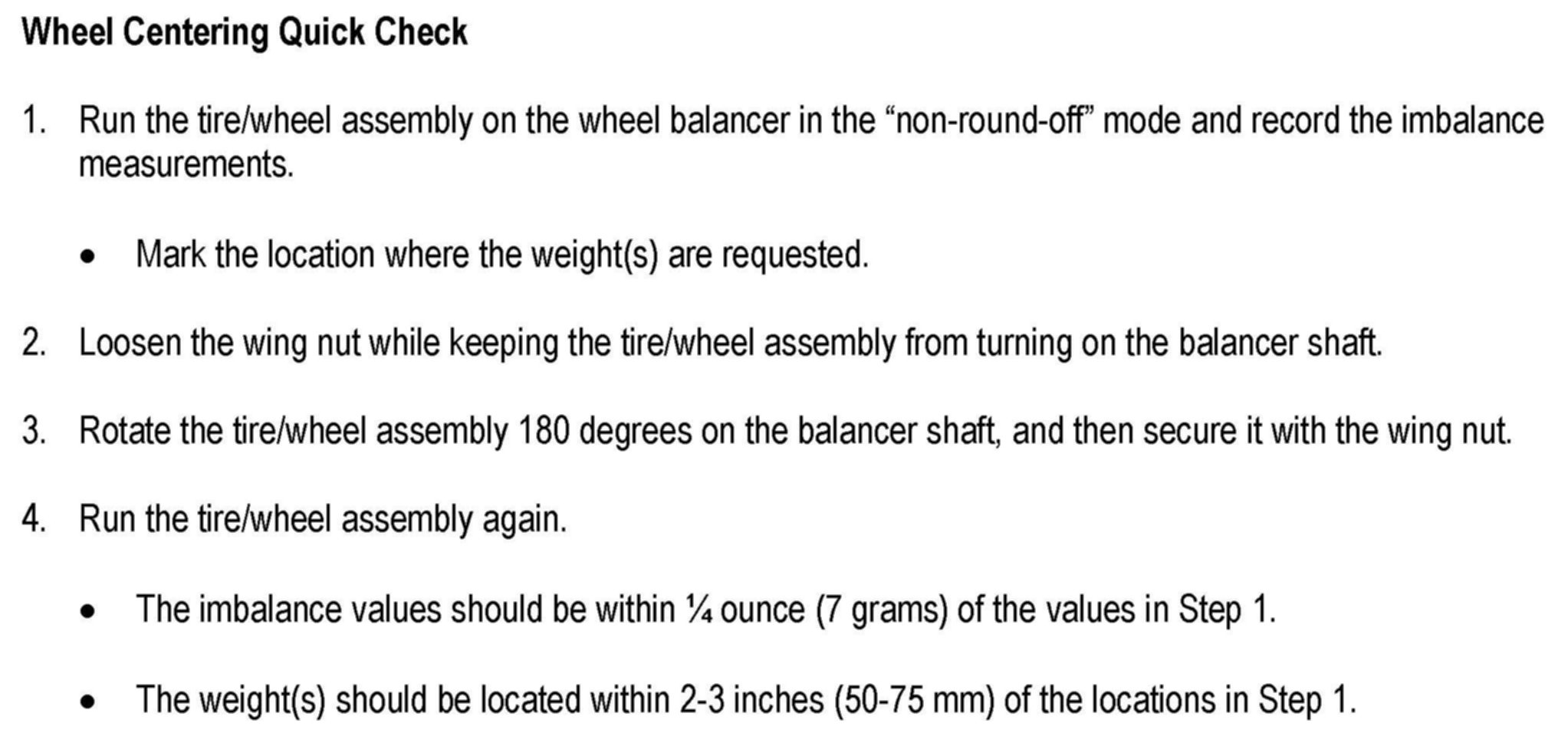 Wheel Centering Quick Check

1. Run the tire/wheel assembly on the wheel balancer in the “non-round-off” mode and record the imbalance measurements.

• Mark the location where the weight(s) are requested.

2. Loosen the wing nut while keeping the tire/wheel assembly from turning on the balancer shaft.

3. Rotate the tire/wheel assembly 180 degrees on the balancer shaft, and then secure it with the wing nut.

4. Run the tire/wheel assembly again.

• The imbalance values should be within ¼ ounce (7 grams) of the values in Step 1.

• The weight(s) should be located within 2-3 inches (50-75 mm) of the locations in Step 1.